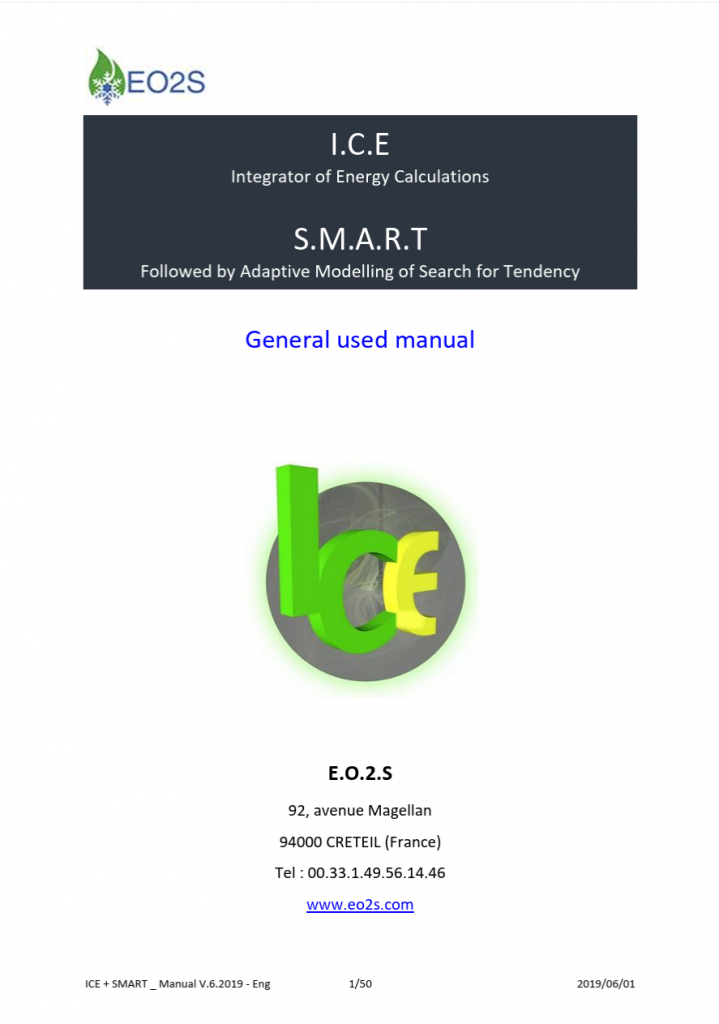 EO2S

I.C.E
Integrator of Energy Calculations

S.M.A.R.T
Followed by Adaptive Modelling of Search for Tendency

General used manual

ICE

E.O.2.S

92, avenue Magellan

94000 CRETEIL (France)

Tel : 00.33.1.49.56.14.46

www.eo2s.com

ICE + SMART _ Manual V.6.2019 - Eng 1/50 2019/06/01